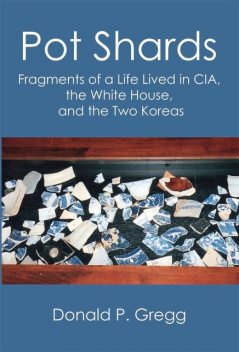 Pot Shards

Fragments of a Life Lived in CIA, the White House, and the Two Koreas

Donald P. Gregg